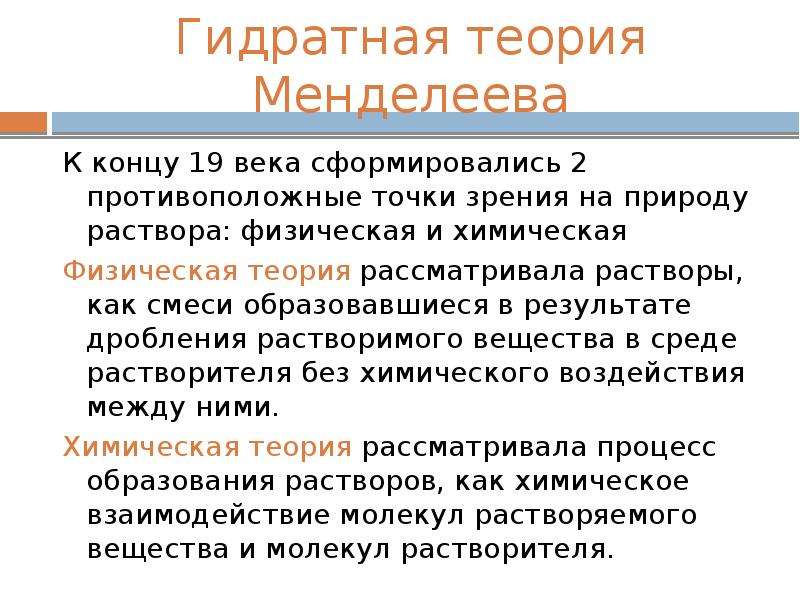 Гидратная теория Менделеева

К концу 19 века сформировались 2 противоположные точки зрения на природу раствора: физическая и химическая

Физическая теория рассматривала растворы, как смеси образовавшиеся в результате дробления растворимого вещества в среде растворителя без химического воздействия между ними.

Химическая теория рассматривала процесс образования растворов, как химическое взаимодействие молекул растворяемого вещества и молекул растворителя.